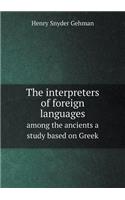 Henry Snyder Gehman

The interpreters of foreign languages

among the ancients a study based on Greek